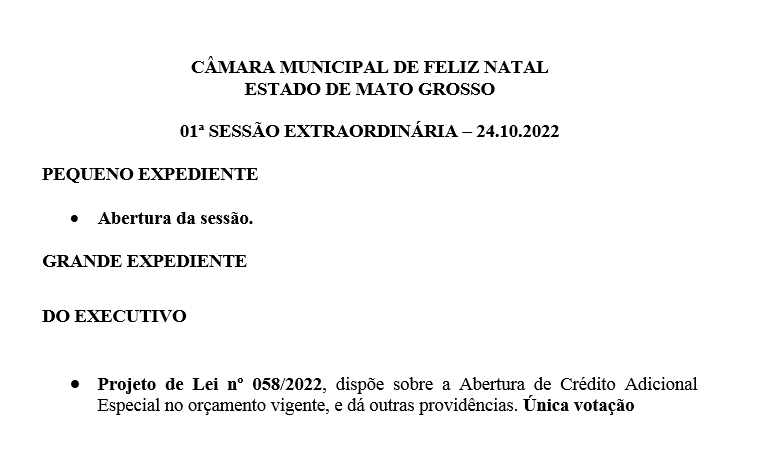 CÂMARA MUNICIPAL DE FELIZ NATAL
ESTADO DE MATO GROSSO

01ª SESSÃO EXTRAORDINÁRIA – 24.10.2022

PEQUENO EXPEDIENTE

• Abertura da sessão.

GRANDE EXPEDIENTE

DO EXECUTIVO

• Projeto de Lei nº 058/2022, dispõe sobre a Abertura de Crédito Adicional Especial no orçamento vigente, e dá outras providências. Única votação